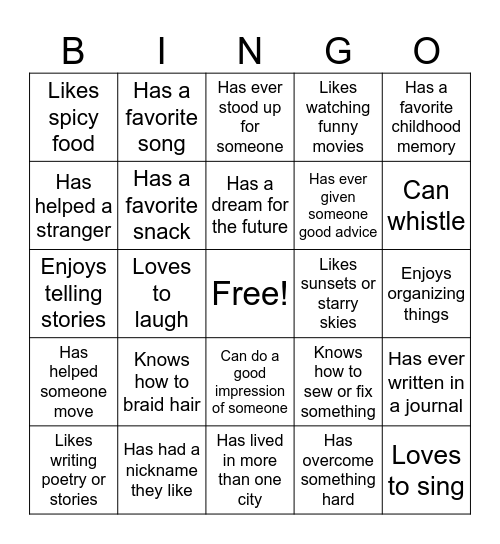 | B | I | N | G | O |
|---|---|---|---|---|
| Likes spicy food | Has a favorite song | Has ever stood up for someone | Likes watching funny movies | Has a favorite childhood memory |
| Has helped a stranger | Has a favorite snack | Has a dream for the future | Has ever given someone good advice | Can whistle |
| Enjoys telling stories | Loves to laugh | Free! | Likes sunsets or starry skies | Enjoys organizing things |
| Has helped someone move | Knows how to braid hair | Can do a good impression of someone | Knows how to sew or fix something | Has ever written in a journal |
| Likes writing poetry or stories | Has had a nickname they like | Has lived in more than one city | Has overcome something hard | Loves to sing |